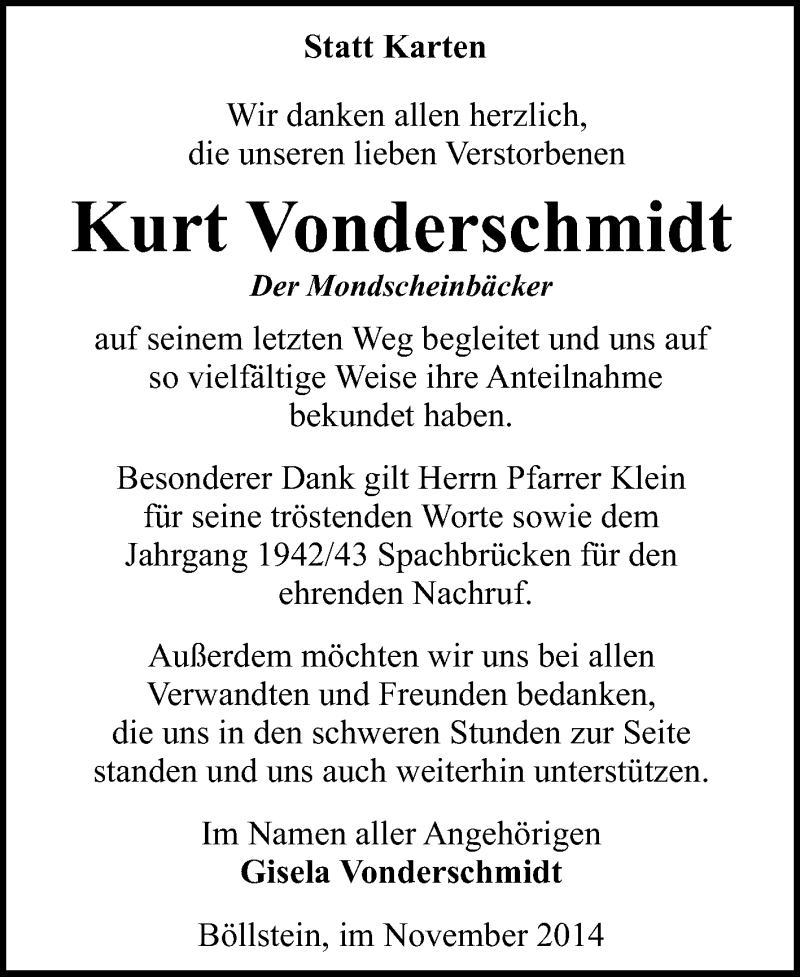 Statt Karten

Wir danken allen herzlich, die unseren lieben Verstorbenen

Kurt Vonderschmidt

Der Mondscheinbäcker

auf seinem letzten Weg begleitet und uns auf so vielfältige Weise ihre Anteilnahme bekundet haben.

Besonderer Dank gilt Herrn Pfarrer Klein für seine tröstenden Worte sowie dem Jahrgang 1942/43 Spachbrücken für den ehrenden Nachruf.

Außerdem möchten wir uns bei allen Verwandten und Freunden bedanken, die uns in den schweren Stunden zur Seite standen und uns auch weiterhin unterstützen.

Im Namen aller Angehörigen
Gisela Vonderschmidt

Böllstein, im November 2014